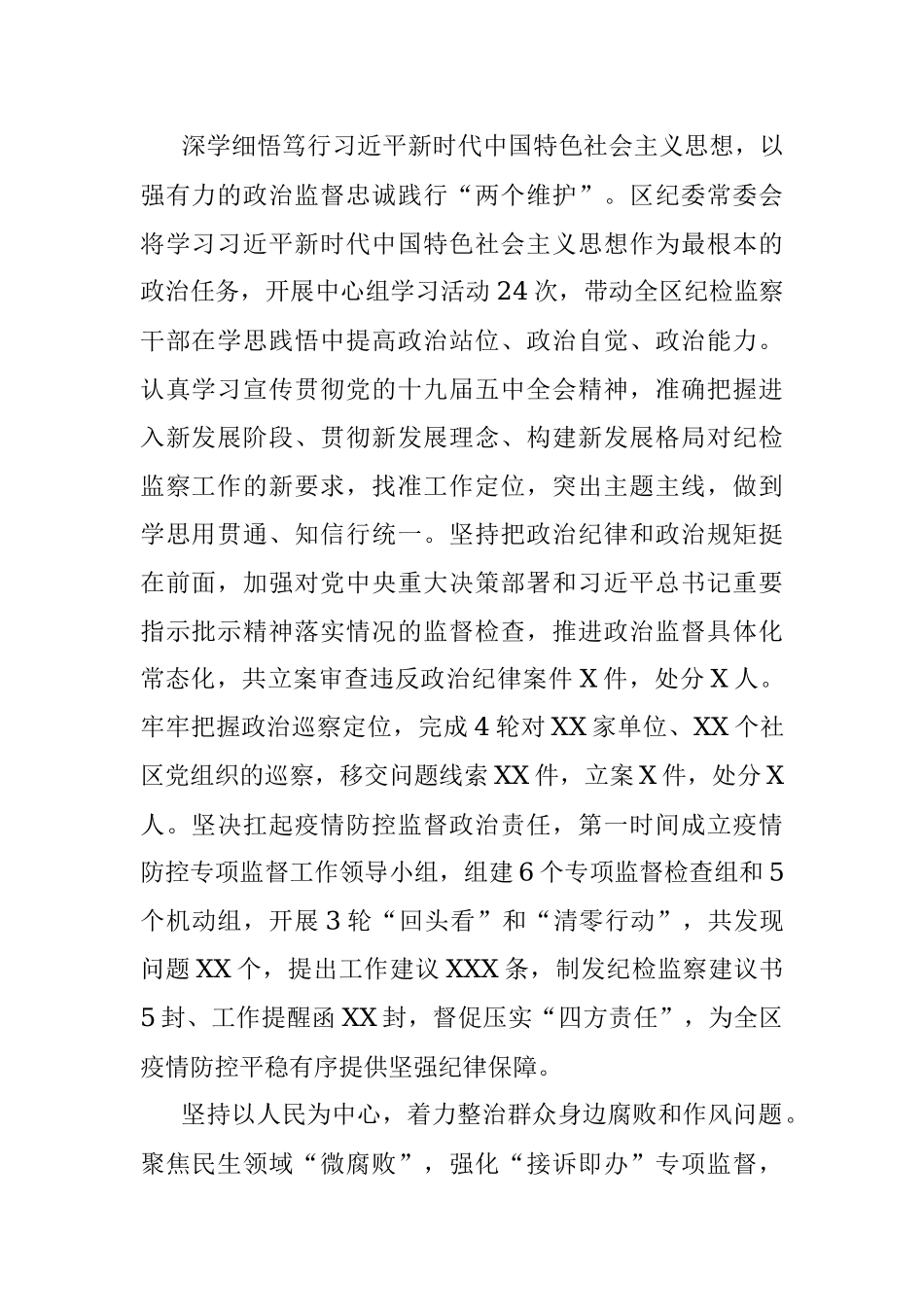 深学细悟笃行习近平新时代中国特色社会主义思想，以强有力的政治监督忠诚践行“两个维护”。区纪委常委会将学习习近平新时代中国特色社会主义思想作为最根本的政治任务，开展中心组学习活动24次，带动全区纪检监察干部在学思践悟中提高政治站位、政治自觉、政治能力。认真学习宣传贯彻党的十九届五中全会精神，准确把握进入新发展阶段、贯彻新发展理念、构建新发展格局对纪检监察工作的新要求，找准工作定位，突出主题主线，做到学思用贯通、知信行统一。坚持把政治纪律和政治规矩挺在前面，加强对党中央重大决策部署和习近平总书记重要指示批示精神落实情况的监督检查，推进政治监督具体化常态化，共立案审查违反政治纪律案件X件，处分X人。牢牢把握政治巡察定位，完成4轮对XX家单位、XX个社区党组织的巡察，移交问题线索XX件，立案X件，处分X人。坚决扛起疫情防控监督政治责任，第一时间成立疫情防控专项监督工作领导小组，组建6个专项监督检查组和5个机动组，开展3轮“回头看”和“清零行动”，共发现问题XX个，提出工作建议XXX条，制发纪检监察建议书5封、工作提醒函XX封，督促压实“四方责任”，为全区疫情防控平稳有序提供坚强纪律保障。

坚持以人民为中心，着力整治群众身边腐败和作风问题。聚焦民生领域“微腐败”，强化“接诉即办”专项监督，